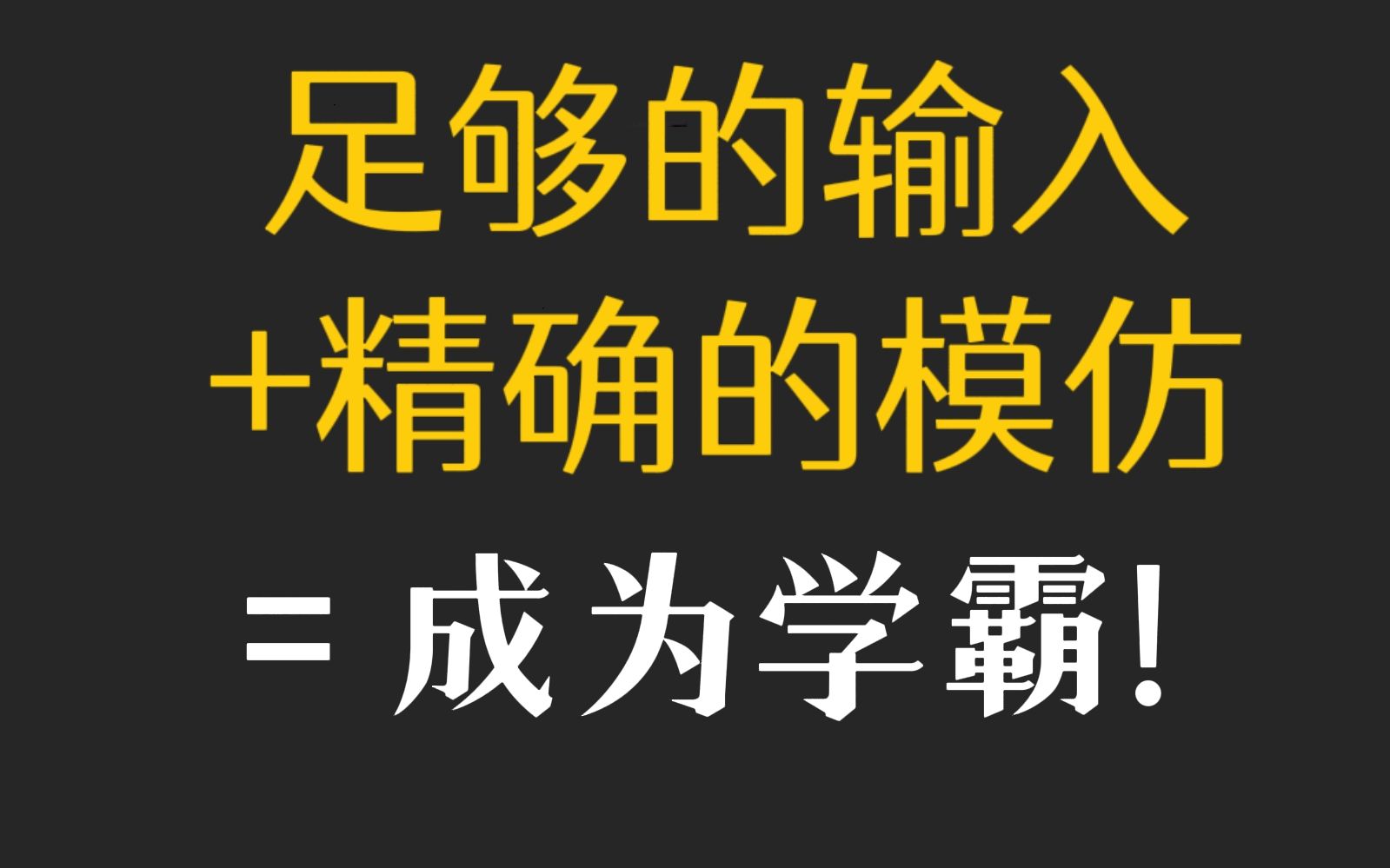 足够的输入
+精确的模仿
= 成为学霸!